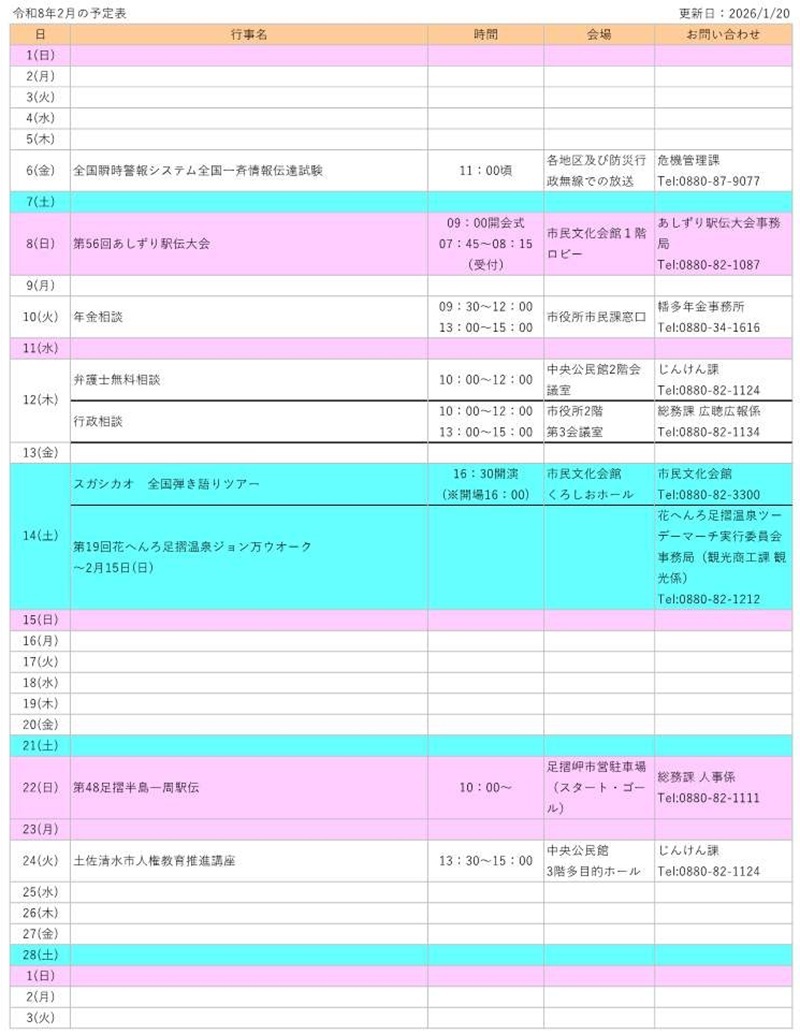 令和8年2月の予定表

更新日：2026/1/20

| 日 | 行事名 | 時間 | 会場 | お問い合わせ |
|---|---|---|---|---|
| 1(日) | | | | |
| 2(月) | | | | |
| 3(火) | | | | |
| 4(水) | | | | |
| 5(木) | | | | |
| 6(金) | 全国瞬時警報システム全国一斉情報伝達試験 | 11：00頃 | 各地区及び防災行政無線での放送 | 危機管理課 Tel:0880-87-9077 |
| 7(土) | | | | |
| 8(日) | 第56回あしずり駅伝大会 | 09：00開会式 07：45～08：15（受付） | 市民文化会館１階ロビー | あしずり駅伝大会事務局 Tel:0880-82-1087 |
| 9(月) | | | | |
| 10(火) | 年金相談 | 09：30～12：00 13：00～15：00 | 市役所市民課窓口 | 幡多年金事務所 Tel:0880-34-1616 |
| 11(水) | | | | |
| 12(木) | 弁護士無料相談 | 10：00～12：00 | 中央公民館2階会議室 | じんけん課 Tel:0880-82-1124 |
| 12(木) | 行政相談 | 10：00～12：00 13：00～15：00 | 市役所2階 第3会議室 | 総務課 広聴広報係 Tel:0880-82-1134 |
| 13(金) | | | | |
| 14(土) | スガシカオ　全国弾き語りツアー | 16：30開演（※開場16：00） | 市民文化会館 くろしおホール | 市民文化会館 Tel:0880-82-3300 |
| 14(土) | 第19回花へんろ足摺温泉ジョン万ウオーク ～2月15日(日) | | | 花へんろ足摺温泉ツーデーマーチ実行委員会事務局（観光商工課 観光係） Tel:0880-82-1212 |
| 15(日) | | | | |
| 16(月) | | | | |
| 17(火) | | | | |
| 18(水) | | | | |
| 19(木) | | | | |
| 20(金) | | | | |
| 21(土) | | | | |
| 22(日) | 第48足摺半島一周駅伝 | 10：00～ | 足摺岬市営駐車場（スタート・ゴール） | 総務課 人事係 Tel:0880-82-1111 |
| 23(月) | | | | |
| 24(火) | 土佐清水市人権教育推進講座 | 13：30～15：00 | 中央公民館 3階多目的ホール | じんけん課 Tel:0880-82-1124 |
| 25(水) | | | | |
| 26(木) | | | | |
| 27(金) | | | | |
| 28(土) | | | | |
| 1(日) | | | | |
| 2(月) | | | | |
| 3(火) | | | | |